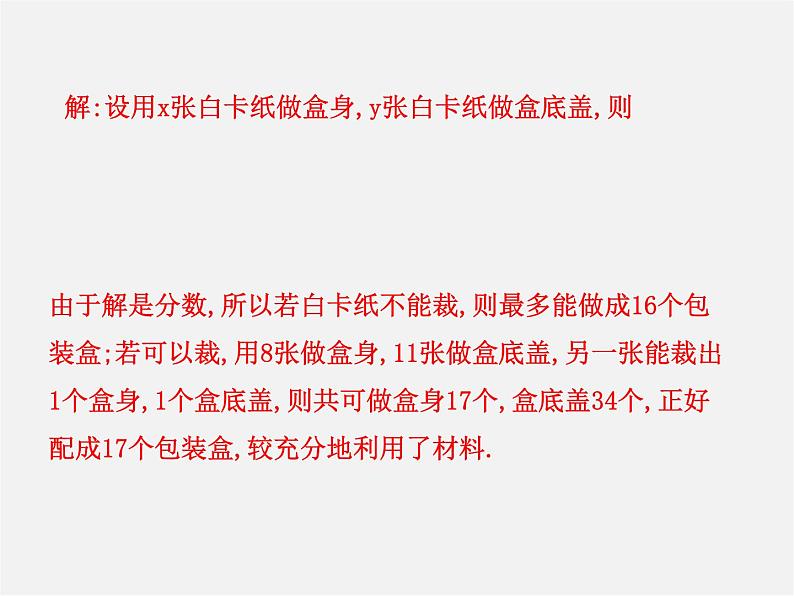 解:设用x张白卡纸做盒身,y张白卡纸做盒底盖,则

由于解是分数,所以若白卡纸不能裁,则最多能做成16个包装盒;若可以裁,用8张做盒身,11张做盒底盖,另一张能裁出1个盒身,1个盒底盖,则共可做盒身17个,盒底盖34个,正好配成17个包装盒,较充分地利用了材料.